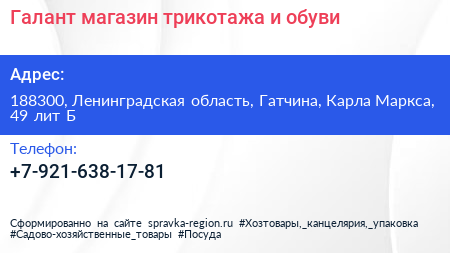 Галант магазин трикотажа и обуви

Адрес:

188300, Ленинградская область, Гатчина, Карла Маркса, 49 лит Б

Телефон:

+7-921-638-17-81

Сформированно на сайте spravka-region.ru #Хозтовары,_канцелярия,_упаковка #Садово-хозяйственные_товары #Посуда